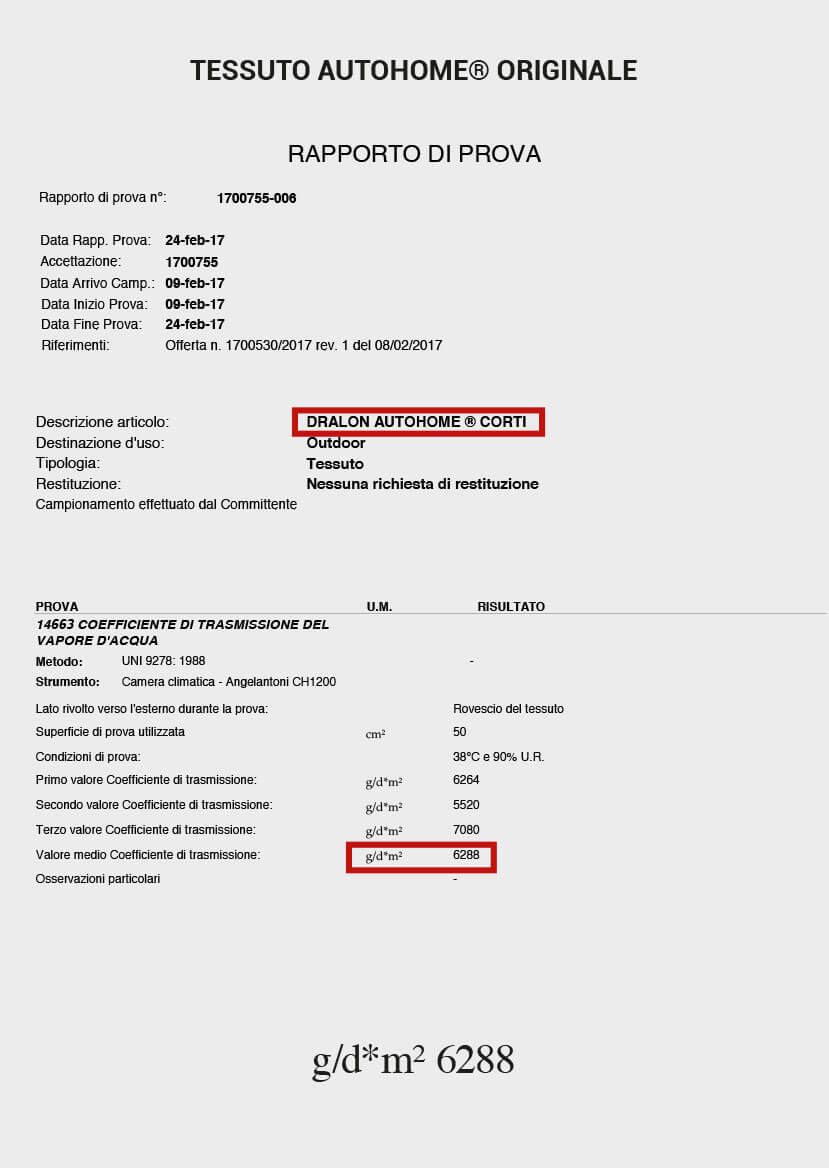 TESSUTO AUTOHOME® ORIGINALE

RAPPORTO DI PROVA

Rapporto di prova n°: 1700755-006

Data Rapp. Prova: 24-feb-17
Accettazione: 1700755
Data Arrivo Camp.: 09-feb-17
Data Inizio Prova: 09-feb-17
Data Fine Prova: 24-feb-17
Riferimenti: Offerta n. 1700530/2017 rev. 1 del 08/02/2017

Descrizione articolo: DRALON AUTOHOME ® CORTI
Destinazione d'uso: Outdoor
Tipologia: Tessuto
Restituzione: Nessuna richiesta di restituzione
Campionamento effettuato dal Committente

| PROVA | U.M. | RISULTATO |
|---|---|---|
| 14663 COEFFICIENTE DI TRASMISSIONE DEL VAPORE D'ACQUA | | |
| Metodo: UNI 9278: 1988 | | - |
| Strumento: Camera climatica - Angelantoni CH1200 | | |
| Lato rivolto verso l'esterno durante la prova: | | Rovescio del tessuto |
| Superficie di prova utilizzata | cm² | 50 |
| Condizioni di prova: | | 38°C e 90% U.R. |
| Primo valore Coefficiente di trasmissione: | g/d*m² | 6264 |
| Secondo valore Coefficiente di trasmissione: | g/d*m² | 5520 |
| Terzo valore Coefficiente di trasmissione: | g/d*m² | 7080 |
| Valore medio Coefficiente di trasmissione: | g/d*m² | 6288 |
| Osservazioni particolari | | - |

g/d*m² 6288